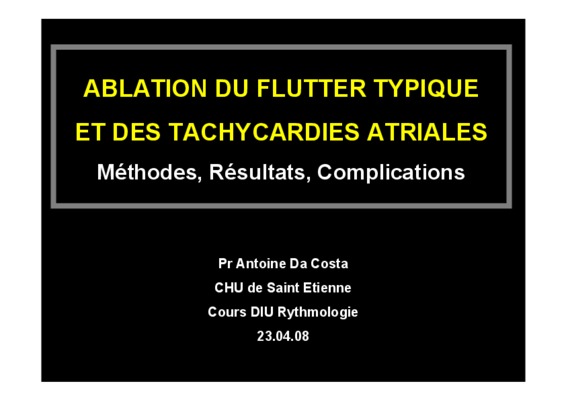 ABLATION DU FLUTTER TYPIQUE
ET DES TACHYCARDIES ATRIALES
Méthodes, Résultats, Complications

Pr Antoine Da Costa
CHU de Saint Etienne
Cours DIU Rythmologie
23.04.08